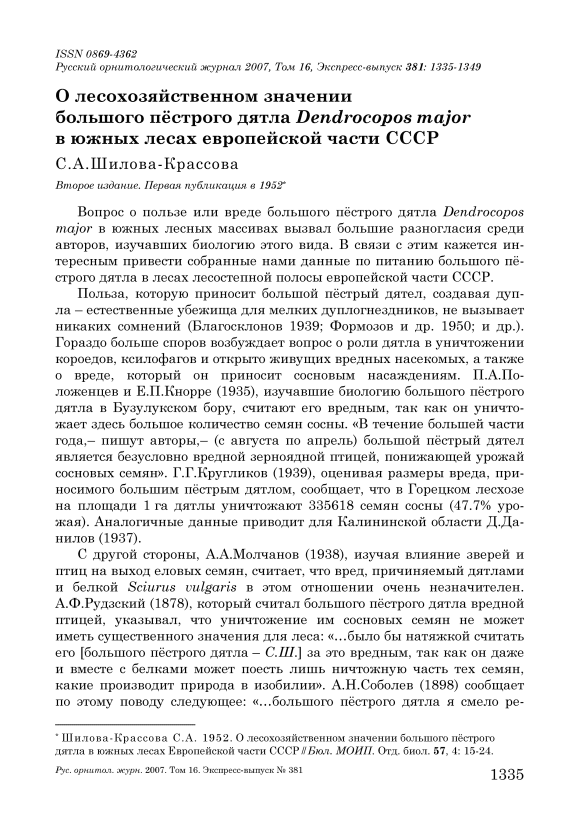 ISSN 0869-4362
Русский орнитологический журнал 2007, Том 16, Экспресс-выпуск 381: 1335-1349

О лесохозяйственном значении большого пёстрого дятла Dendrocopos major в южных лесах европейской части СССР

С.А.Шилова-Крассова

Второе издание. Первая публикация в 1952*

Вопрос о пользе или вреде большого пёстрого дятла Dendrocopos major в южных лесных массивах вызвал большие разногласия среди авторов, изучавших биологию этого вида. В связи с этим кажется интересным привести собранные нами данные по питанию большого пёстрого дятла в лесах лесостепной полосы европейской части СССР.

Польза, которую приносит большой пёстрый дятел, создавая дупла – естественные убежища для мелких дуплогнездников, не вызывает никаких сомнений (Благосклонов 1939; Формозов и др. 1950; и др.). Гораздо больше споров возбуждает вопрос о роли дятла в уничтожении короедов, ксилофагов и открыто живущих вредных насекомых, а также о вреде, который он приносит сосновым насаждениям. П.А.Положенцев и Е.П.Кнорре (1935), изучавшие биологию большого пёстрого дятла в Бузулукском бору, считают его вредным, так как он уничтожает здесь большое количество семян сосны. «В течение большей части года,– пишут авторы,– (с августа по апрель) большой пёстрый дятел является безусловно вредной зерноядной птицей, понижающей урожай сосновых семян». Г.Г.Кругликов (1939), оценивая размеры вреда, приносимого большим пёстрым дятлом, сообщает, что в Горецком лесхозе на площади 1 га дятлы уничтожают 335618 семян сосны (47.7% урожая). Аналогичные данные приводит для Калининской области Д.Данилов (1937).

С другой стороны, А.А.Молчанов (1938), изучая влияние зверей и птиц на выход еловых семян, считает, что вред, причиняемый дятлами и белкой Sciurus vulgaris в этом отношении очень незначителен. А.Ф.Рудзский (1878), который считал большого пёстрого дятла вредной птицей, указывал, что уничтожение им сосновых семян не может иметь существенного значения для леса: «…было бы натяжкой считать его [большого пёстрого дятла – С.Ш.] за это вредным, так как он даже и вместе с белками может поесть лишь ничтожную часть тех семян, какие производит природа в изобилии». А.Н.Соболев (1898) сообщает по этому поводу следующее: «…большого пёстрого дятла я смело ре-

* Шилова-Крассова С.А. 1952. О лесохозяйственном значении большого пёстрого дятла в южных лесах Европейской части СССР // Бюл. МОИП. Отд. биол. 57, 4: 15-24.

Рус. орнитол. журн. 2007. Том 16. Экспресс-выпуск № 381 1335